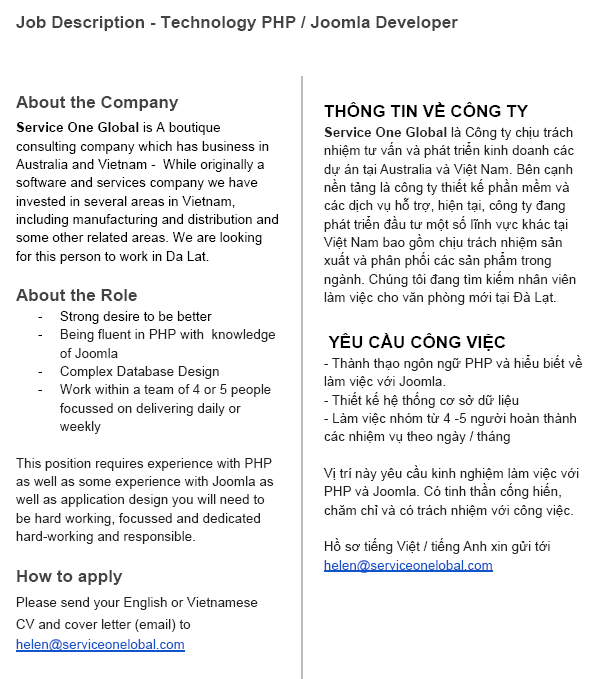 Job Description - Technology PHP / Joomla Developer

About the Company

Service One Global is A boutique consulting company which has business in Australia and Vietnam - While originally a software and services company we have invested in several areas in Vietnam, including manufacturing and distribution and some other related areas. We are looking for this person to work in Da Lat.

About the Role

- Strong desire to be better
- Being fluent in PHP with knowledge of Joomla
- Complex Database Design
- Work within a team of 4 or 5 people focussed on delivering daily or weekly

This position requires experience with PHP as well as some experience with Joomla as well as application design you will need to be hard working, focussed and dedicated hard-working and responsible.

How to apply

Please send your English or Vietnamese CV and cover letter (email) to helen@serviceonelobal.com

THÔNG TIN VỀ CÔNG TY

Service One Global là Công ty chịu trách nhiệm tư vấn và phát triển kinh doanh các dự án tại Australia và Việt Nam. Bên cạnh nền tảng là công ty thiết kế phần mềm và các dịch vụ hỗ trợ, hiện tại, công ty đang phát triển đầu tư một số lĩnh vực khác tại Việt Nam bao gồm chịu trách nhiệm sản xuất và phân phối các sản phẩm trong ngành. Chúng tôi đang tìm kiếm nhân viên làm việc cho văn phòng mới tại Đà Lạt.

YÊU CẦU CÔNG VIỆC

- Thành thạo ngôn ngữ PHP và hiểu biết về làm việc với Joomla.
- Thiết kế hệ thống cơ sở dữ liệu
- Làm việc nhóm từ 4 -5 người hoàn thành các nhiệm vụ theo ngày / tháng

Vị trí này yêu cầu kinh nghiệm làm việc với PHP và Joomla. Có tinh thần cống hiến, chăm chỉ và có trách nhiệm với công việc.

Hồ sơ tiếng Việt / tiếng Anh xin gửi tới helen@serviceonelobal.com